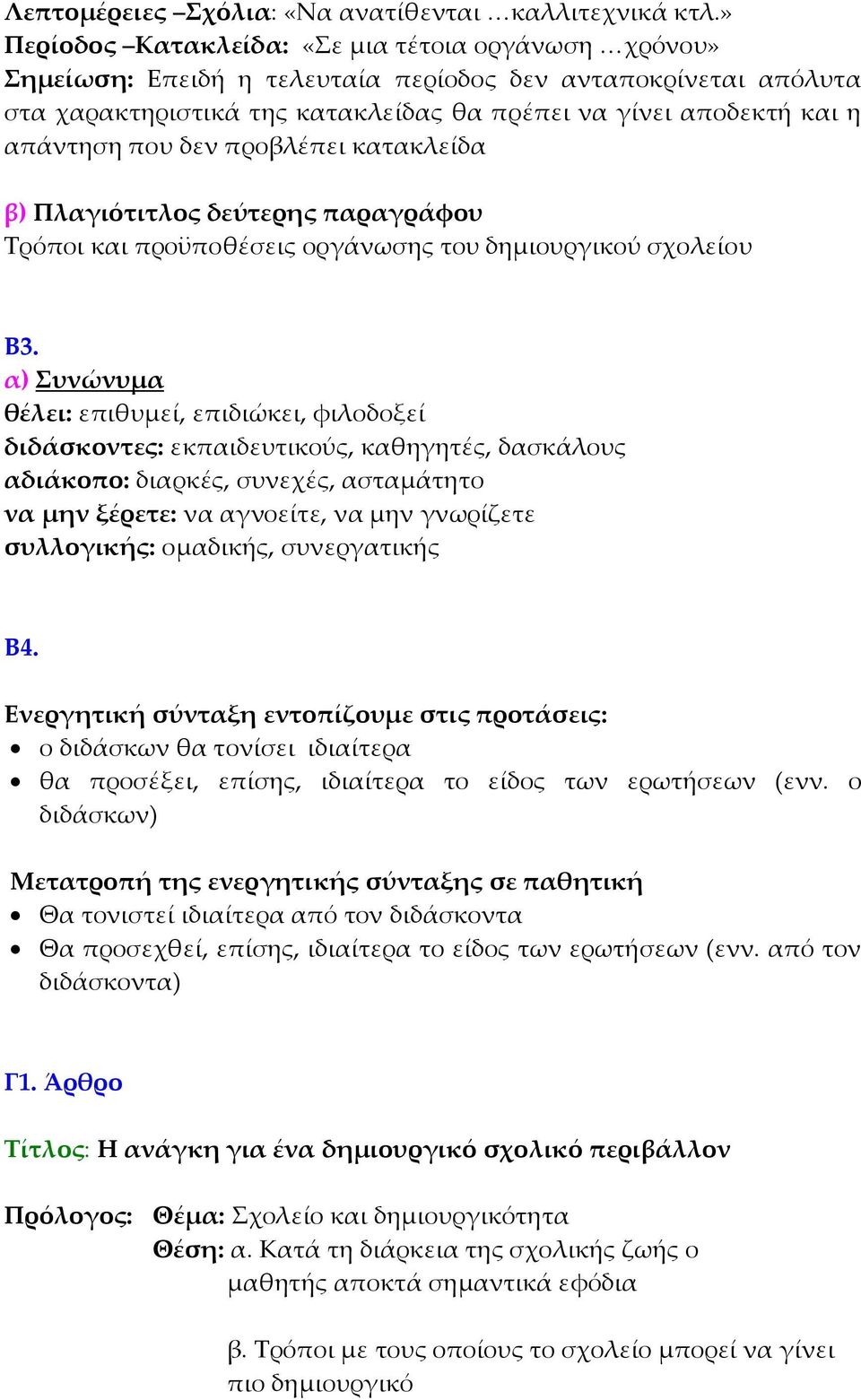 Λεπτομέρειες –Σχόλια: «Να ανατίθενται …καλλιτεχνικά κτλ.»
Περίοδος –Κατακλείδα: «Σε μια τέτοια οργάνωση …χρόνου»
Σημείωση: Επειδή η τελευταία περίοδος δεν ανταποκρίνεται απόλυτα στα χαρακτηριστικά της κατακλείδας θα πρέπει να γίνει αποδεκτή και η απάντηση που δεν προβλέπει κατακλείδα

β) Πλαγιότιτλος δεύτερης παραγράφου
Τρόποι και προϋποθέσεις οργάνωσης του δημιουργικού σχολείου

Β3.
α) Συνώνυμα
θέλει: επιθυμεί, επιδιώκει, φιλοδοξεί
διδάσκοντες: εκπαιδευτικούς, καθηγητές, δασκάλους
αδιάκοπο: διαρκές, συνεχές, ασταμάτητο
να μην ξέρετε: να αγνοείτε, να μην γνωρίζετε
συλλογικής: ομαδικής, συνεργατικής

Β4.

Ενεργητική σύνταξη εντοπίζουμε στις προτάσεις:
• ο διδάσκων θα τονίσει ιδιαίτερα
• θα προσέξει, επίσης, ιδιαίτερα το είδος των ερωτήσεων (ενν. ο διδάσκων)

Μετατροπή της ενεργητικής σύνταξης σε παθητική
• Θα τονιστεί ιδιαίτερα από τον διδάσκοντα
• Θα προσεχθεί, επίσης, ιδιαίτερα το είδος των ερωτήσεων (ενν. από τον διδάσκοντα)

Γ1. Άρθρο

Τίτλος: Η ανάγκη για ένα δημιουργικό σχολικό περιβάλλον

Πρόλογος: Θέμα: Σχολείο και δημιουργικότητα
Θέση: α. Κατά τη διάρκεια της σχολικής ζωής ο μαθητής αποκτά σημαντικά εφόδια

β. Τρόποι με τους οποίους το σχολείο μπορεί να γίνει πιο δημιουργικό